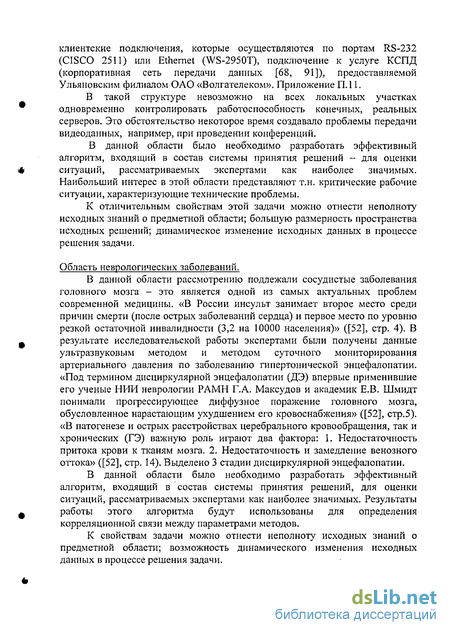 клиентские подключения, которые осуществляются по портам RS-232 (CISCO 2511) или Ethernet (WS-2950T), подключение к услуге КСПД (корпоративная сеть передачи данных [68, 91]), предоставляемой Ульяновским филиалом ОАО «Волгателеком». Приложение П.11.

В такой структуре невозможно на всех локальных участках одновременно контролировать работоспособность конечных, реальных серверов. Это обстоятельство некоторое время создавало проблемы передачи видеоданных, например, при проведении конференций.

В данной области было необходимо разработать эффективный алгоритм, входящий в состав системы принятия решений – для оценки ситуаций, рассматриваемых экспертами как наиболее значимых. Наибольший интерес в этой области представляют т.н. критические рабочие ситуации, характеризующие технические проблемы.

К отличительным свойствам этой задачи можно отнести неполноту исходных знаний о предметной области; большую размерность пространства исходных решений; динамическое изменение исходных данных в процессе решения задачи.

Область неврологических заболеваний.

В данной области рассмотрению подлежали сосудистые заболевания головного мозга – это является одной из самых актуальных проблем современной медицины. «В России инсульт занимает второе место среди причин смерти (после острых заболеваний сердца) и первое место по уровню резкой остаточной инвалидности (3,2 на 10000 населения)» ([52], стр. 4). В результате исследовательской работы экспертами были получены данные ультразвуковым методом и методом суточного мониторирования артериального давления по заболеванию гипертонической энцефалопатии. «Под термином дисциркулярной энцефалопатии (ДЭ) впервые применившие его ученые НИИ неврологии РАМН Г.А. Максудов и академик Е.В. Шмидт понимали прогрессирующее диффузное поражение головного мозга, обусловленное нарастающим ухудшением его кровоснабжения» ([52], стр.5). «В патогенезе и острых расстройствах церебрального кровообращения, так и хронических (ГЭ) важную роль играют два фактора: 1. Недостаточность притока крови к тканям мозга. 2. Недостаточность и замедление венозного оттока» ([52], стр. 14). Выделено 3 стадии дисциркулярной энцефалопатии.

В данной области было необходимо разработать эффективный алгоритм, входящий в состав системы принятия решений, для оценки ситуаций, рассматриваемых экспертами как наиболее значимых. Результаты работы этого алгоритма будут использованы для определения корреляционной связи между параметрами методов.

К свойствам задачи можно отнести неполноту исходных знаний о предметной области; возможность динамического изменения исходных данных в процессе решения задачи.

dsLib.net
библиотека диссертаций